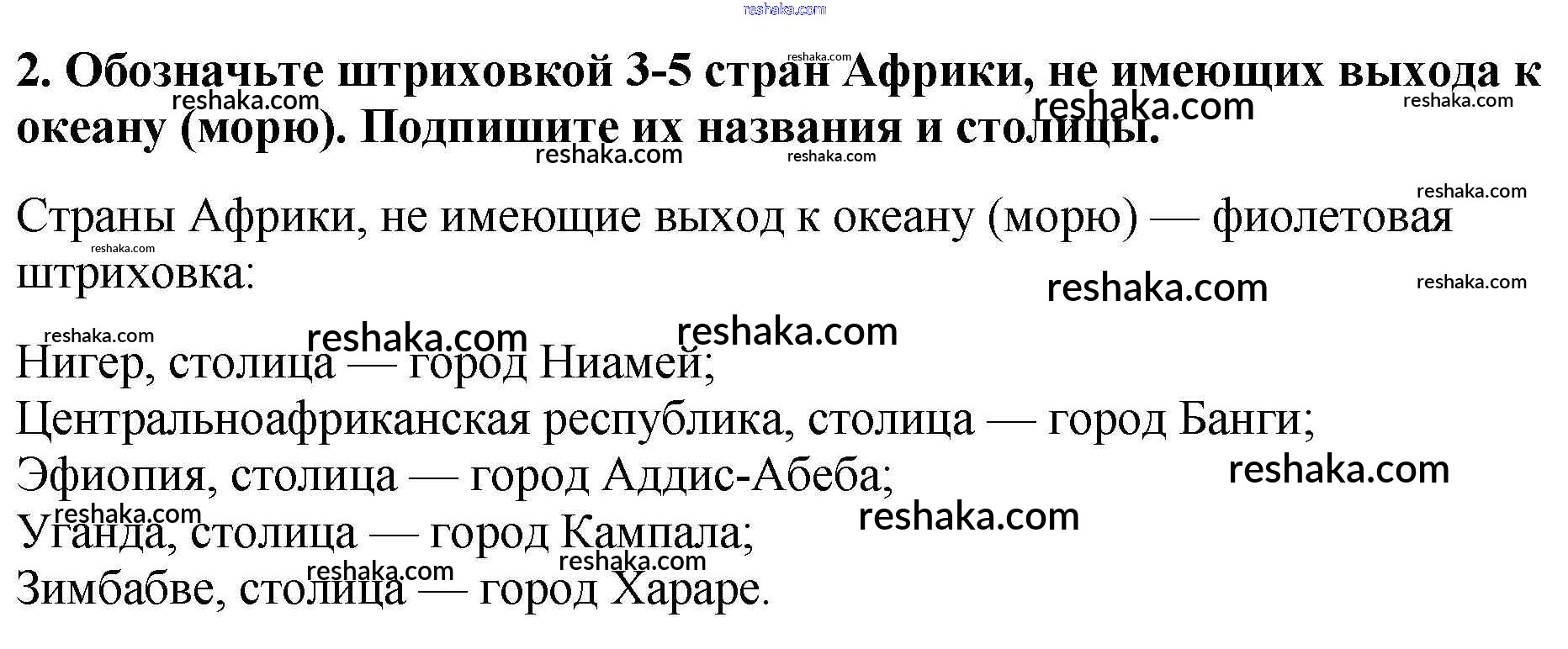 2. Обозначьте штриховкой 3-5 стран Африки, не имеющих выхода к океану (морю). Подпишите их названия и столицы.

Страны Африки, не имеющие выход к океану (морю) — фиолетовая штриховка:

Нигер, столица — город Ниамей;
Центральноафриканская республика, столица — город Банги;
Эфиопия, столица — город Аддис-Абеба;
Уганда, столица — город Кампала;
Зимбабве, столица — город Хараре.

reshaka.com